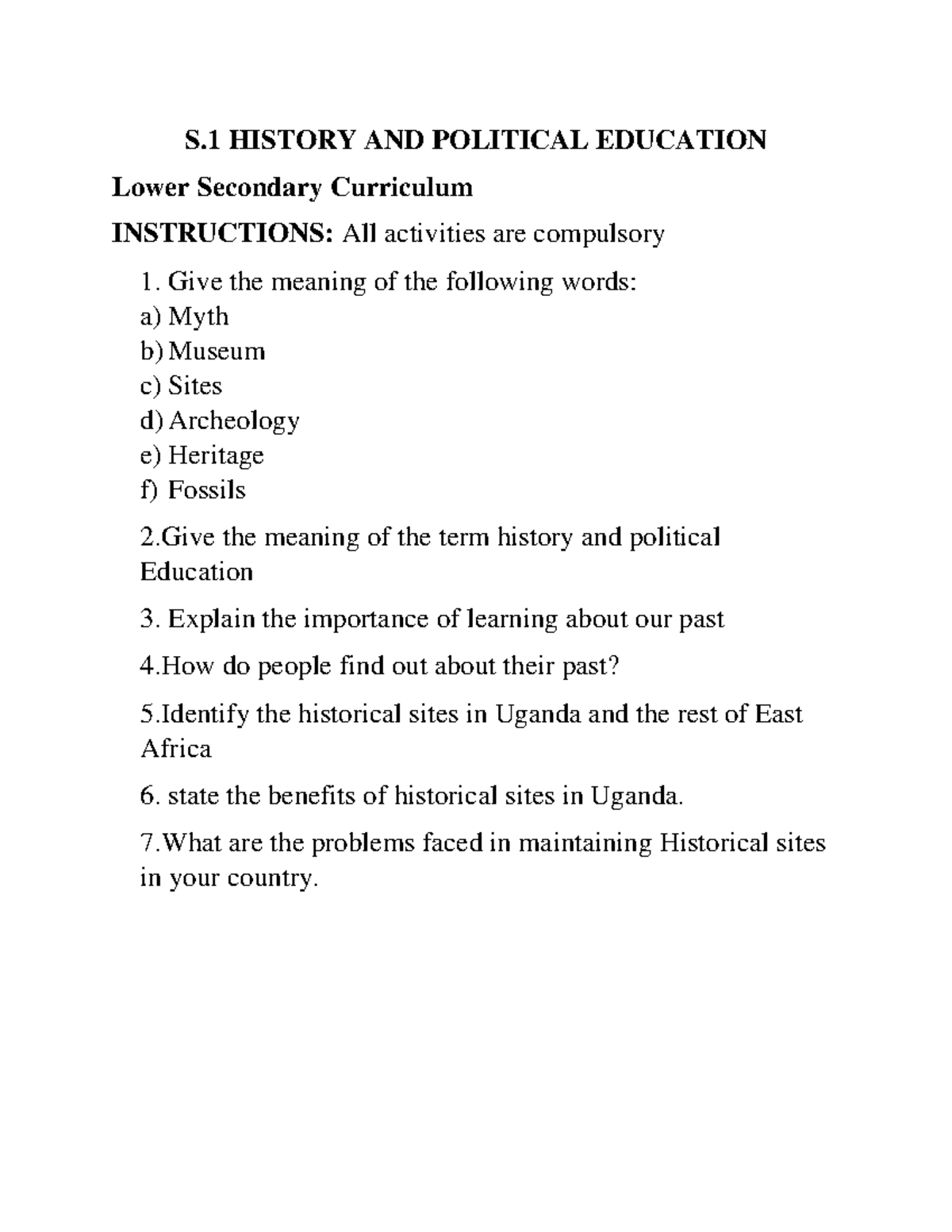 S.1 HISTORY AND POLITICAL EDUCATION

Lower Secondary Curriculum

INSTRUCTIONS: All activities are compulsory

1. Give the meaning of the following words:
a) Myth
b) Museum
c) Sites
d) Archeology
e) Heritage
f) Fossils

2.Give the meaning of the term history and political Education

3. Explain the importance of learning about our past

4.How do people find out about their past?

5.Identify the historical sites in Uganda and the rest of East Africa

6. state the benefits of historical sites in Uganda.

7.What are the problems faced in maintaining Historical sites in your country.